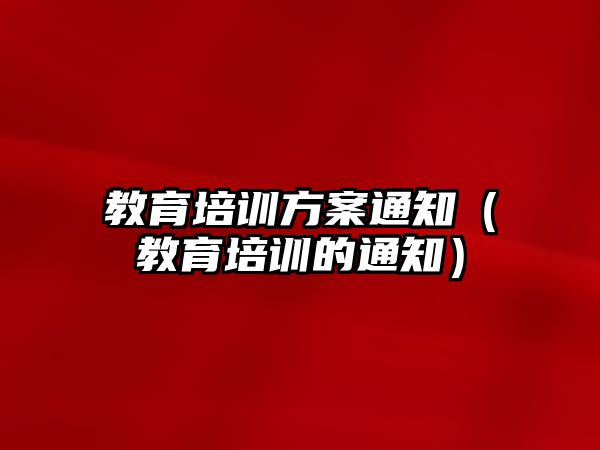 教育培训方案通知（教育培训的通知）